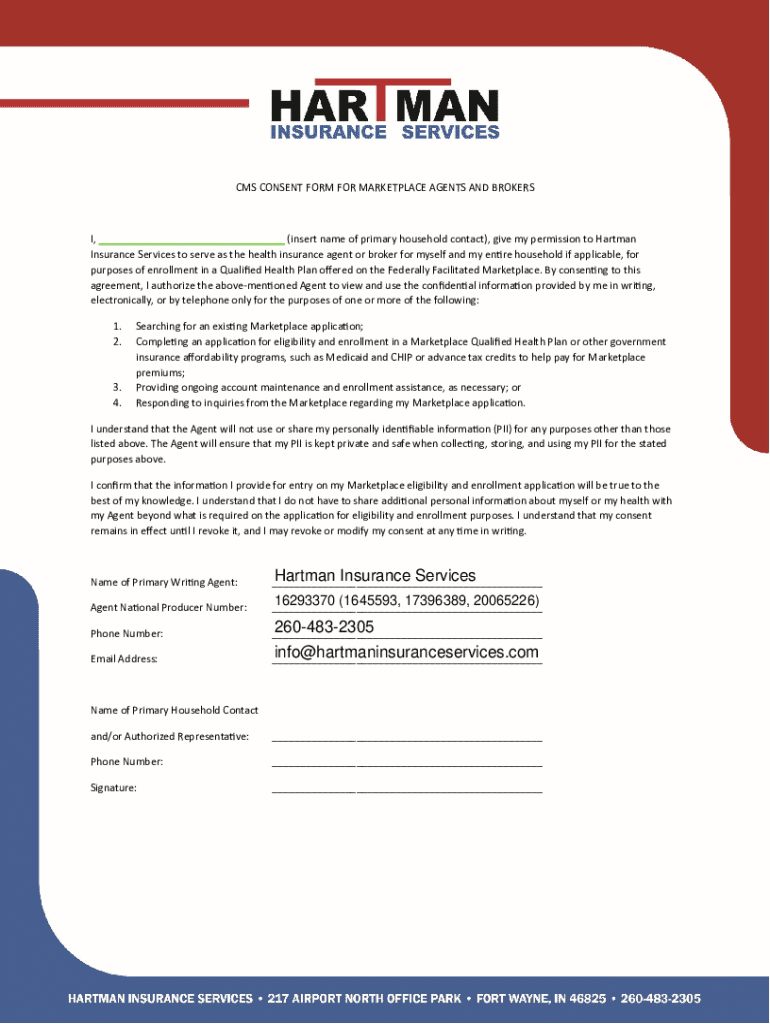 HARTMAN
INSURANCE SERVICES

CMS CONSENT FORM FOR MARKETPLACE AGENTS AND BROKERS

I, ______________________________ (insert name of primary household contact), give my permission to Hartman Insurance Services to serve as the health insurance agent or broker for myself and my entire household if applicable, for purposes of enrollment in a Qualified Health Plan offered on the Federally Facilitated Marketplace. By consenting to this agreement, I authorize the above-mentioned Agent to view and use the confidential information provided by me in writing, electronically, or by telephone only for the purposes of one or more of the following:

1. Searching for an existing Marketplace application;
2. Completing an application for eligibility and enrollment in a Marketplace Qualified Health Plan or other government insurance affordability programs, such as Medicaid and CHIP or advance tax credits to help pay for Marketplace premiums;
3. Providing ongoing account maintenance and enrollment assistance, as necessary; or
4. Responding to inquiries from the Marketplace regarding my Marketplace application.

I understand that the Agent will not use or share my personally identifiable information (PII) for any purposes other than those listed above. The Agent will ensure that my PII is kept private and safe when collecting, storing, and using my PII for the stated purposes above.

I confirm that the information I provide for entry on my Marketplace eligibility and enrollment application will be true to the best of my knowledge. I understand that I do not have to share additional personal information about myself or my health with my Agent beyond what is required on the application for eligibility and enrollment purposes. I understand that my consent remains in effect until I revoke it, and I may revoke or modify my consent at any time in writing.

Name of Primary Writing Agent: Hartman Insurance Services

Agent National Producer Number: 16293370 (1645593, 17396389, 20065226)

Phone Number: 260-483-2305

Email Address: info@hartmaninsuranceservices.com

Name of Primary Household Contact

and/or Authorized Representative: ______________________________

Phone Number: ______________________________

Signature: ______________________________

HARTMAN INSURANCE SERVICES • 217 AIRPORT NORTH OFFICE PARK • FORT WAYNE, IN 46825 • 260-483-2305